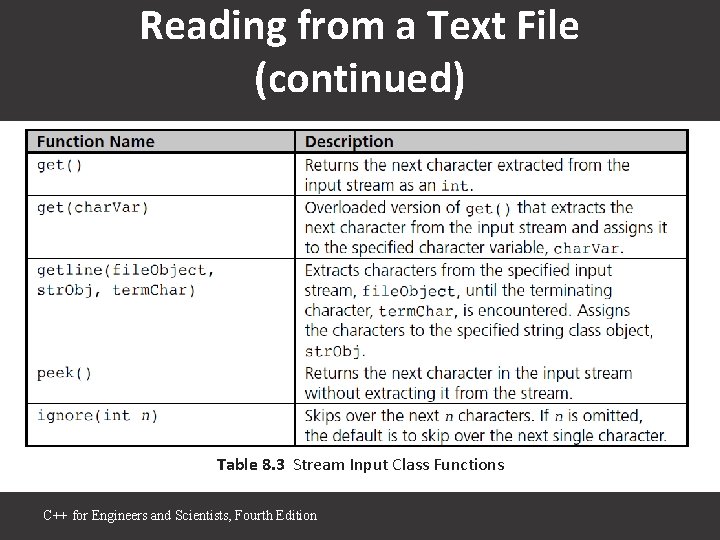 Reading from a Text File (continued)

| Function Name | Description |
|---|---|
| get() | Returns the next character extracted from the input stream as an int. |
| get(charVar) | Overloaded version of get() that extracts the next character from the input stream and assigns it to the specified character variable, charVar. |
| getline(fileObject, strObj, termChar) | Extracts characters from the specified input stream, fileObject, until the terminating character, termChar, is encountered. Assigns the characters to the specified string class object, strObj. |
| peek() | Returns the next character in the input stream without extracting it from the stream. |
| ignore(int n) | Skips over the next n characters. If n is omitted, the default is to skip over the next single character. |

Table 8.3 Stream Input Class Functions

C++ for Engineers and Scientists, Fourth Edition